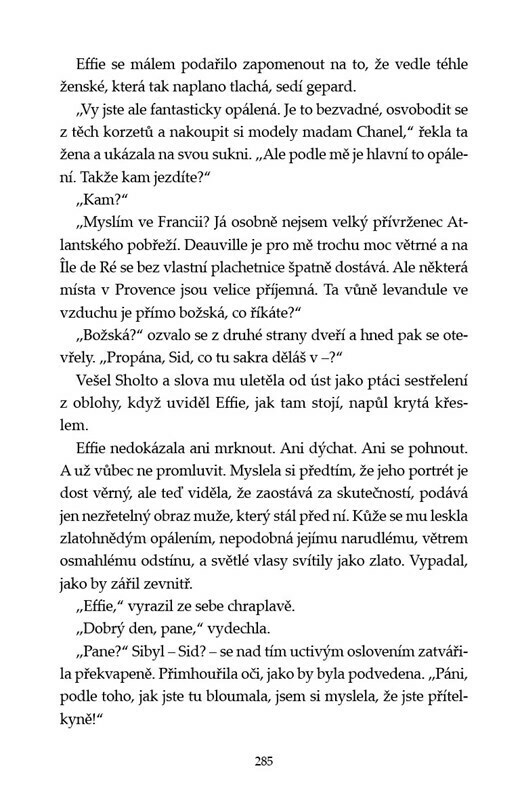 Effie se málem podařilo zapomenout na to, že vedle téhle ženské, která tak naplano tlachá, sedí gepard.

„Vy jste ale fantasticky opálená. Je to bezvadné, osvobodit se z těch korzetů a nakoupit si modely madam Chanel," řekla ta žena a ukázala na svou sukni. „Ale podle mě je hlavní to opálení. Takže kam jezdíte?"

„Kam?"

„Myslím ve Francii? Já osobně nejsem velký přívrženec Atlantského pobřeží. Deauville je pro mě trochu moc větrné a na Île de Ré se bez vlastní plachetnice špatně dostává. Ale některá místa v Provence jsou velice příjemná. Ta vůně levandule ve vzduchu je přímo božská, co říkáte?"

„Božská?" ozvalo se z druhé strany dveří a hned pak se otevřely. „Propána, Sid, co tu sakra děláš v –?"

Vešel Sholto a slova mu uletěla od úst jako ptáci sestřelení z oblohy, když uviděl Effie, jak tam stojí, napůl krytá křeslem.

Effie nedokázala ani mrknout. Ani dýchat. Ani se pohnout. A už vůbec ne promluvit. Myslela si předtím, že jeho portrét je dost věrný, ale teď viděla, že zaostává za skutečností, podává jen nezřetelný obraz muže, který stál před ní. Kůže se mu leskla zlatohnědým opálením, nepodobná jejímu narudlému, větrem osmahlému odstínu, a světlé vlasy svítily jako zlato. Vypadal, jako by zářil zevnitř.

„Effie," vyrazil ze sebe chraplavě.

„Dobrý den, pane," vydechla.

„Pane?" Sibyl – Sid? – se nad tím uctivým oslovením zatvářila překvapeně. Přimhouřila oči, jako by byla podvedena. „Páni, podle toho, jak jste tu bloumala, jsem si myslela, že jste přítelkyně!"

285